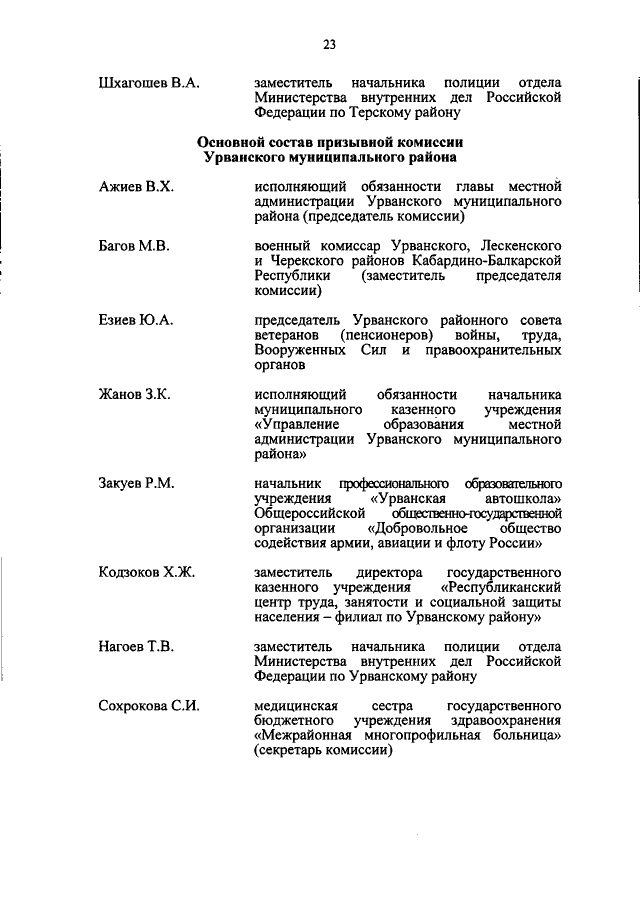 23

Шхагошев В.А. заместитель начальника полиции отдела Министерства внутренних дел Российской Федерации по Терскому району

Основной состав призывной комиссии Урванского муниципального района

Ажиев В.Х. исполняющий обязанности главы местной администрации Урванского муниципального района (председатель комиссии)

Багов М.В. военный комиссар Урванского, Лескенского и Черекского районов Кабардино-Балкарской Республики (заместитель председателя комиссии)

Езиев Ю.А. председатель Урванского районного совета ветеранов (пенсионеров) войны, труда, Вооруженных Сил и правоохранительных органов

Жанов З.К. исполняющий обязанности начальника муниципального казенного учреждения «Управление образования местной администрации Урванского муниципального района»

Закуев Р.М. начальник профессионального образовательного учреждения «Урванская автошкола» Общероссийской общественно-государственной организации «Добровольное общество содействия армии, авиации и флоту России»

Кодзоков Х.Ж. заместитель директора государственного казенного учреждения «Республиканский центр труда, занятости и социальной защиты населения – филиал по Урванскому району»

Нагоев Т.В. заместитель начальника полиции отдела Министерства внутренних дел Российской Федерации по Урванскому району

Сохрокова С.И. медицинская сестра государственного бюджетного учреждения здравоохранения «Межрайонная многопрофильная больница» (секретарь комиссии)